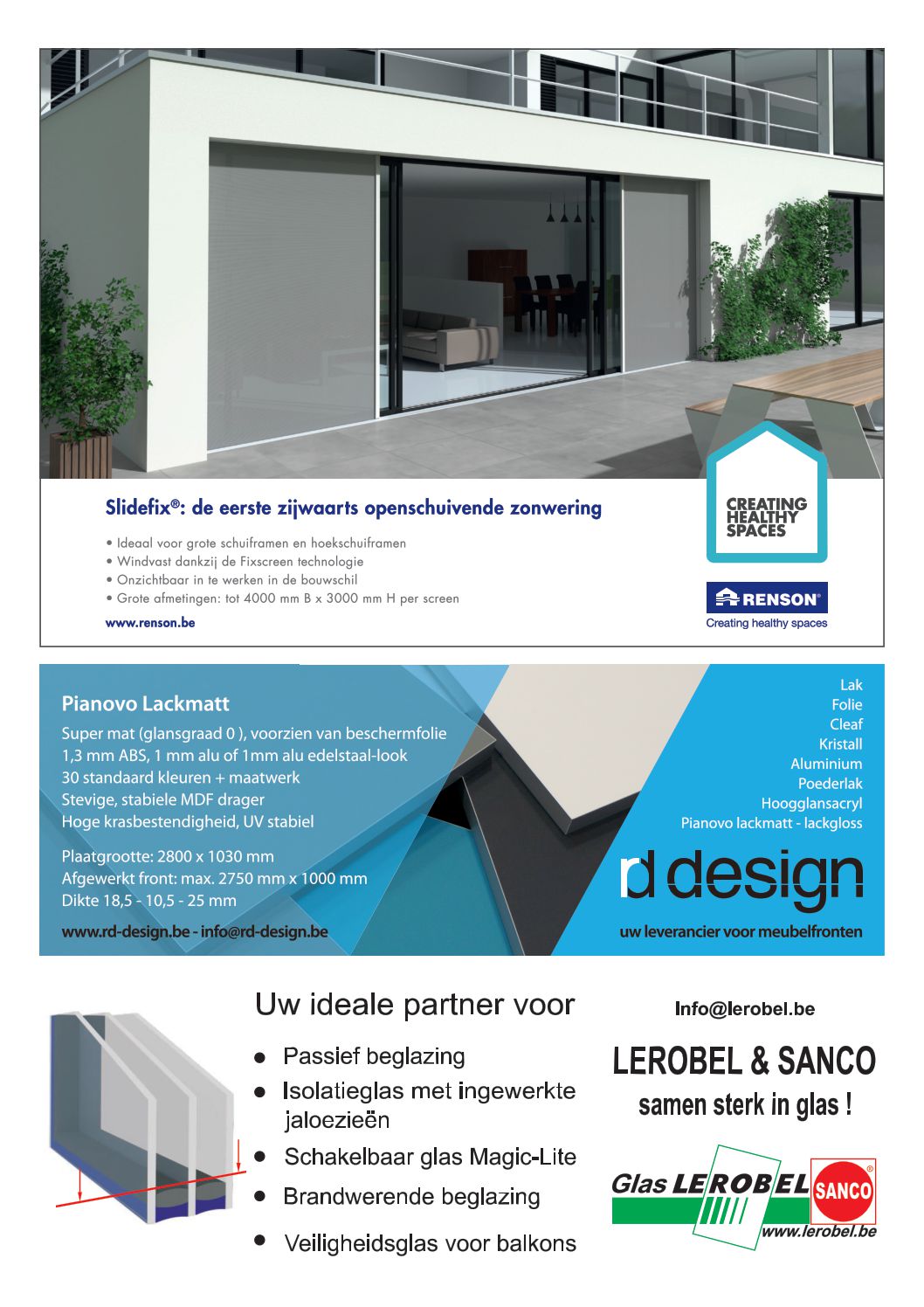 Slidefix®: de eerste zijwaarts openschuivende zonwering

• Ideaal voor grote schuiframen en hoekschuiframen
• Windvast dankzij de Fixscreen technologie
• Onzichtbaar in te werken in de bouwschil
• Grote afmetingen: tot 4000 mm B x 3000 mm H per screen

www.renson.be

CREATING HEALTHY SPACES

RENSON®
Creating healthy spaces

Pianovo Lackmatt
Super mat (glansgraad 0 ), voorzien van beschermfolie
1,3 mm ABS, 1 mm alu of 1mm alu edelstaal-look
30 standaard kleuren + maatwerk
Stevige, stabiele MDF drager
Hoge krasbestendigheid, UV stabiel

Plaatgrootte: 2800 x 1030 mm
Afgewerkt front: max. 2750 mm x 1000 mm
Dikte 18,5 - 10,5 - 25 mm

www.rd-design.be - info@rd-design.be

Lak
Folie
Cleaf
Kristall
Aluminium
Poederlak
Hoogglansacryl
Pianovo lackmatt - lackgloss

rd design
uw leverancier voor meubelfronten

Uw ideale partner voor
• Passief beglazing
• Isolatieglas met ingewerkte jaloezieën
• Schakelbaar glas Magic-Lite
• Brandwerende beglazing
• Veiligheidsglas voor balkons

Info@lerobel.be

LEROBEL & SANCO
samen sterk in glas !

Glas LEROBEL SANCO®
www.lerobel.be